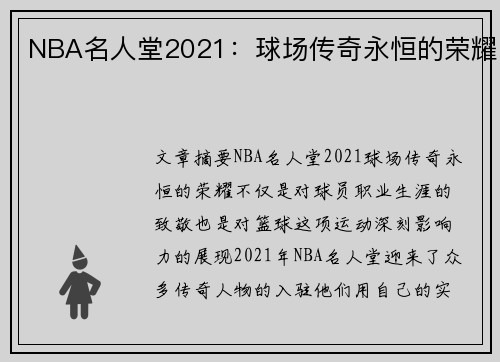 NBA名人堂2021：球场传奇永恒的荣耀

文章摘要NBA名人堂2021球场传奇永恒的荣耀不仅是对球员职业生涯的致敬也是对篮球这项运动深刻影响力的展现2021年NBA名人堂迎来了众多传奇人物的入驻他们用自己的实